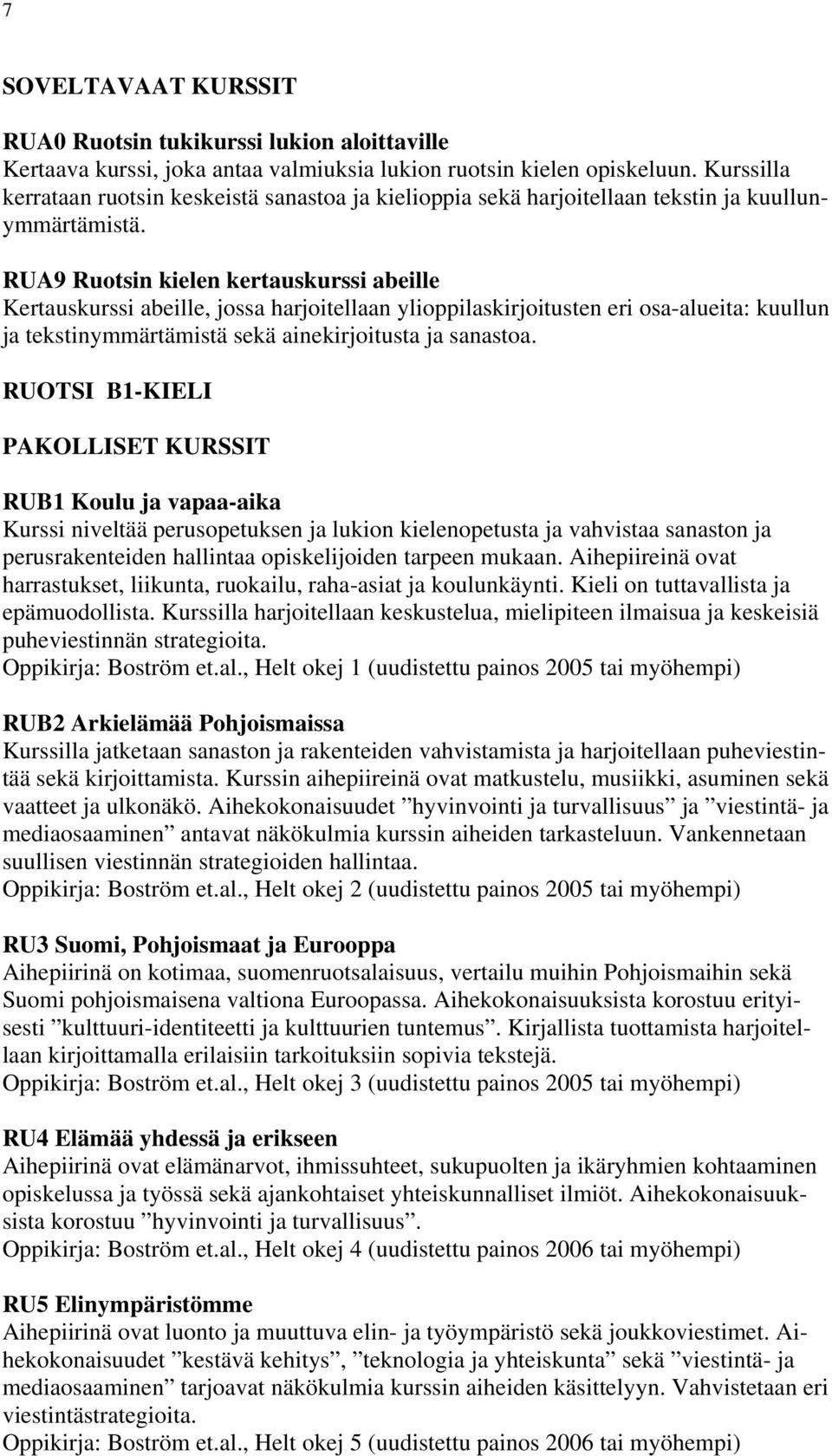 7

SOVELTAVAAT KURSSIT

RUA0 Ruotsin tukikurssi lukion aloittaville
Kertaava kurssi, joka antaa valmiuksia lukion ruotsin kielen opiskeluun. Kurssilla kerrataan ruotsin keskeistä sanastoa ja kielioppia sekä harjoitellaan tekstin ja kuullunymmärtämistä.

RUA9 Ruotsin kielen kertauskurssi abeille
Kertauskurssi abeille, jossa harjoitellaan ylioppilaskirjoitusten eri osa-alueita: kuullun ja tekstinymmärtämistä sekä ainekirjoitusta ja sanastoa.

RUOTSI B1-KIELI

PAKOLLISET KURSSIT

RUB1 Koulu ja vapaa-aika
Kurssi niveltää perusopetuksen ja lukion kielenopetusta ja vahvistaa sanaston ja perusrakenteiden hallintaa opiskelijoiden tarpeen mukaan. Aihepiireinä ovat harrastukset, liikunta, ruokailu, raha-asiat ja koulunkäynti. Kieli on tuttavallista ja epämuodollista. Kurssilla harjoitellaan keskustelua, mielipiteen ilmaisua ja keskeisiä puheviestinnän strategioita.
Oppikirja: Boström et.al., Helt okej 1 (uudistettu painos 2005 tai myöhempi)

RUB2 Arkielämää Pohjoismaissa
Kurssilla jatketaan sanaston ja rakenteiden vahvistamista ja harjoitellaan puheviestintää sekä kirjoittamista. Kurssin aihepiireinä ovat matkustelu, musiikki, asuminen sekä vaatteet ja ulkonäkö. Aihekokonaisuudet ”hyvinvointi ja turvallisuus” ja ”viestintä- ja mediaosaaminen” antavat näkökulmia kurssin aiheiden tarkasteluun. Vankennetaan suullisen viestinnän strategioiden hallintaa.
Oppikirja: Boström et.al., Helt okej 2 (uudistettu painos 2005 tai myöhempi)

RU3 Suomi, Pohjoismaat ja Eurooppa
Aihepiirinä on kotimaa, suomenruotsalaisuus, vertailu muihin Pohjoismaihin sekä Suomi pohjoismaisena valtiona Euroopassa. Aihekokonaisuuksista korostuu erityisesti ”kulttuuri-identiteetti ja kulttuurien tuntemus”. Kirjallista tuottamista harjoitellaan kirjoittamalla erilaisiin tarkoituksiin sopivia tekstejä.
Oppikirja: Boström et.al., Helt okej 3 (uudistettu painos 2005 tai myöhempi)

RU4 Elämää yhdessä ja erikseen
Aihepiirinä ovat elämänarvot, ihmissuhteet, sukupuolten ja ikäryhmien kohtaaminen opiskelussa ja työssä sekä ajankohtaiset yhteiskunnalliset ilmiöt. Aihekokonaisuuksista korostuu ”hyvinvointi ja turvallisuus”.
Oppikirja: Boström et.al., Helt okej 4 (uudistettu painos 2006 tai myöhempi)

RU5 Elinympäristömme
Aihepiirinä ovat luonto ja muuttuva elin- ja työympäristö sekä joukkoviestimet. Aihekokonaisuudet ”kestävä kehitys”, ”teknologia ja yhteiskunta” sekä ”viestintä- ja mediaosaaminen” tarjoavat näkökulmia kurssin aiheiden käsittelyyn. Vahvistetaan eri viestintästrategioita.
Oppikirja: Boström et.al., Helt okej 5 (uudistettu painos 2006 tai myöhempi)